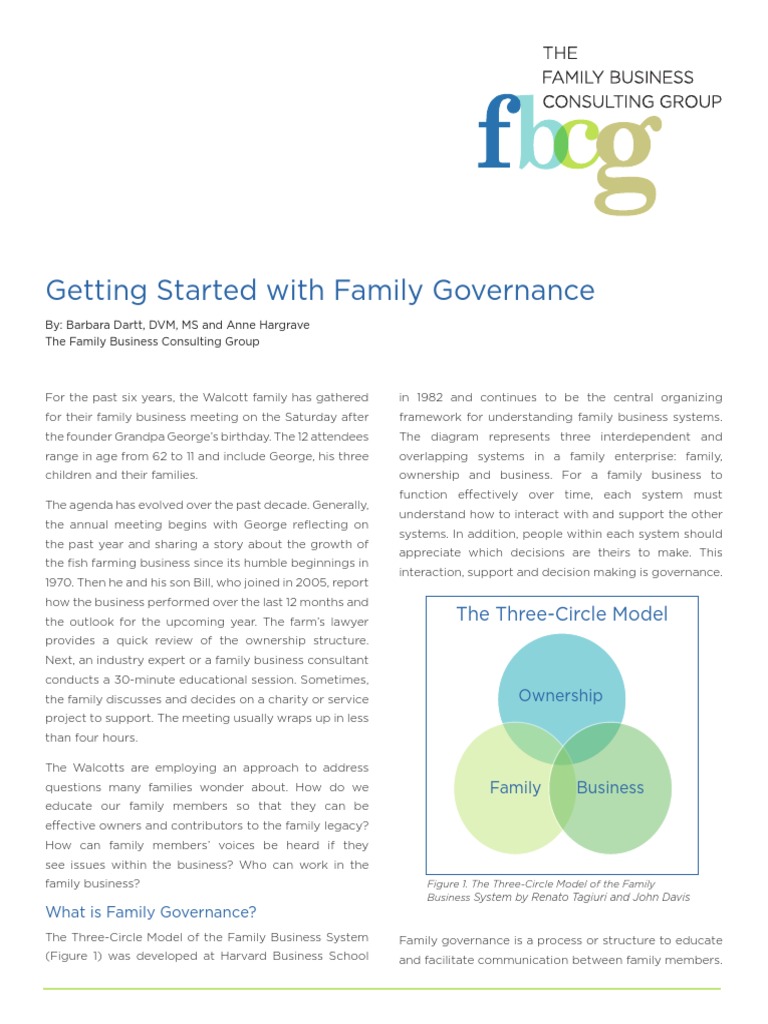 THE
FAMILY BUSINESS
CONSULTING GROUP
fbcg

Getting Started with Family Governance

By: Barbara Dartt, DVM, MS and Anne Hargrave
The Family Business Consulting Group

For the past six years, the Walcott family has gathered for their family business meeting on the Saturday after the founder Grandpa George's birthday. The 12 attendees range in age from 62 to 11 and include George, his three children and their families.

The agenda has evolved over the past decade. Generally, the annual meeting begins with George reflecting on the past year and sharing a story about the growth of the fish farming business since its humble beginnings in 1970. Then he and his son Bill, who joined in 2005, report how the business performed over the last 12 months and the outlook for the upcoming year. The farm's lawyer provides a quick review of the ownership structure. Next, an industry expert or a family business consultant conducts a 30-minute educational session. Sometimes, the family discusses and decides on a charity or service project to support. The meeting usually wraps up in less than four hours.

The Walcotts are employing an approach to address questions many families wonder about. How do we educate our family members so that they can be effective owners and contributors to the family legacy? How can family members' voices be heard if they see issues within the business? Who can work in the family business?

What is Family Governance?

The Three-Circle Model of the Family Business System (Figure 1) was developed at Harvard Business School in 1982 and continues to be the central organizing framework for understanding family business systems. The diagram represents three interdependent and overlapping systems in a family enterprise: family, ownership and business. For a family business to function effectively over time, each system must understand how to interact with and support the other systems. In addition, people within each system should appreciate which decisions are theirs to make. This interaction, support and decision making is governance.

The Three-Circle Model

Ownership

Family

Business

Figure 1. The Three-Circle Model of the Family Business System by Renato Tagiuri and John Davis

Family governance is a process or structure to educate and facilitate communication between family members.